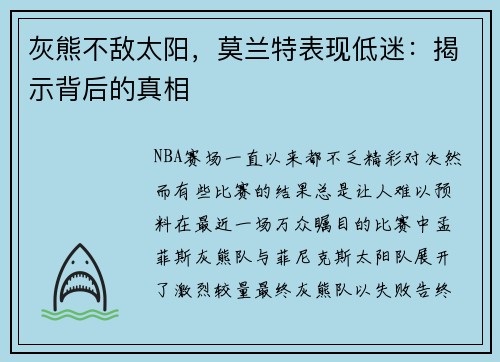 灰熊不敌太阳，莫兰特表现低迷：揭示背后的真相

NBA赛场一直以来都不乏精彩对决然而有些比赛的结果总是让人难以预料在最近一场万众瞩目的比赛中孟菲斯灰熊队与菲尼克斯太阳队展开了激烈较量最终灰熊队以失败告终